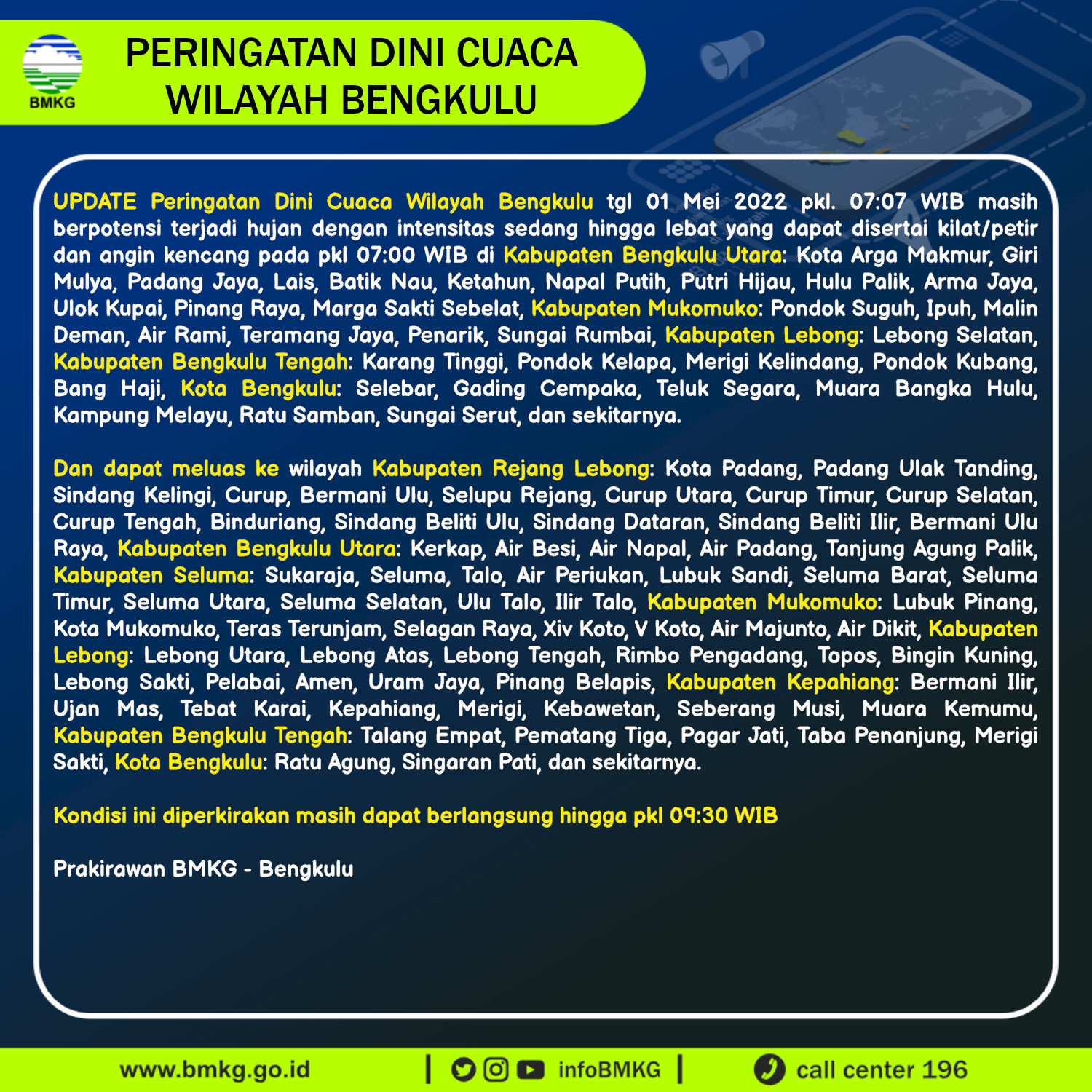 BMKG

PERINGATAN DINI CUACA WILAYAH BENGKULU

UPDATE Peringatan Dini Cuaca Wilayah Bengkulu tgl 01 Mei 2022 pkl. 07:07 WIB masih berpotensi terjadi hujan dengan intensitas sedang hingga lebat yang dapat disertai kilat/petir dan angin kencang pada pkl 07:00 WIB di Kabupaten Bengkulu Utara: Kota Arga Makmur, Giri Mulya, Padang Jaya, Lais, Batik Nau, Ketahun, Napal Putih, Putri Hijau, Hulu Palik, Arma Jaya, Ulok Kupai, Pinang Raya, Marga Sakti Sebelat, Kabupaten Mukomuko: Pondok Suguh, Ipuh, Malin Deman, Air Rami, Teramang Jaya, Penarik, Sungai Rumbai, Kabupaten Lebong: Lebong Selatan, Kabupaten Bengkulu Tengah: Karang Tinggi, Pondok Kelapa, Merigi Kelindang, Pondok Kubang, Bang Haji, Kota Bengkulu: Selebar, Gading Cempaka, Teluk Segara, Muara Bangka Hulu, Kampung Melayu, Ratu Samban, Sungai Serut, dan sekitarnya.

Dan dapat meluas ke wilayah Kabupaten Rejang Lebong: Kota Padang, Padang Ulak Tanding, Sindang Kelingi, Curup, Bermani Ulu, Selupu Rejang, Curup Utara, Curup Timur, Curup Selatan, Curup Tengah, Binduriang, Sindang Beliti Ulu, Sindang Dataran, Sindang Beliti Ilir, Bermani Ulu Raya, Kabupaten Bengkulu Utara: Kerkap, Air Besi, Air Napal, Air Padang, Tanjung Agung Palik, Kabupaten Seluma: Sukaraja, Seluma, Talo, Air Periukan, Lubuk Sandi, Seluma Barat, Seluma Timur, Seluma Utara, Seluma Selatan, Ulu Talo, Ilir Talo, Kabupaten Mukomuko: Lubuk Pinang, Kota Mukomuko, Teras Terunjam, Selagan Raya, Xiv Koto, V Koto, Air Majunto, Air Dikit, Kabupaten Lebong: Lebong Utara, Lebong Atas, Lebong Tengah, Rimbo Pengadang, Topos, Bingin Kuning, Lebong Sakti, Pelabai, Amen, Uram Jaya, Pinang Belapis, Kabupaten Kepahiang: Bermani Ilir, Ujan Mas, Tebat Karai, Kepahiang, Merigi, Kebawetan, Seberang Musi, Muara Kemumu, Kabupaten Bengkulu Tengah: Talang Empat, Pematang Tiga, Pagar Jati, Taba Penanjung, Merigi Sakti, Kota Bengkulu: Ratu Agung, Singaran Pati, dan sekitarnya.

Kondisi ini diperkirakan masih dapat berlangsung hingga pkl 09:30 WIB

Prakirawan BMKG - Bengkulu

www.bmkg.go.id | infoBMKG | call center 196